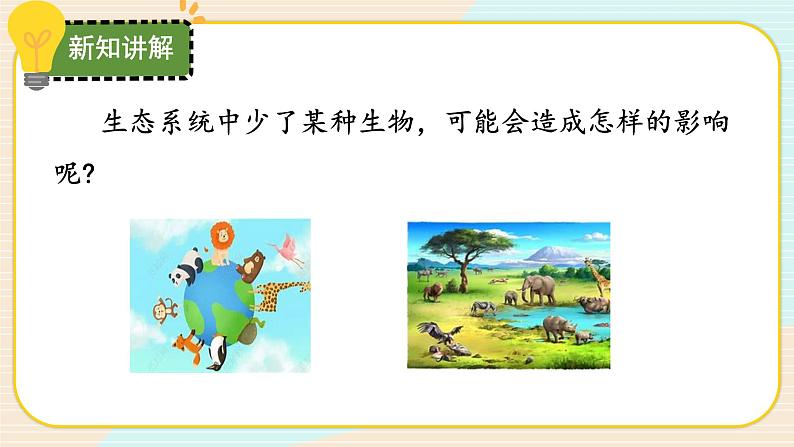 新知讲解

生态系统中少了某种生物，可能会造成怎样的影响呢？